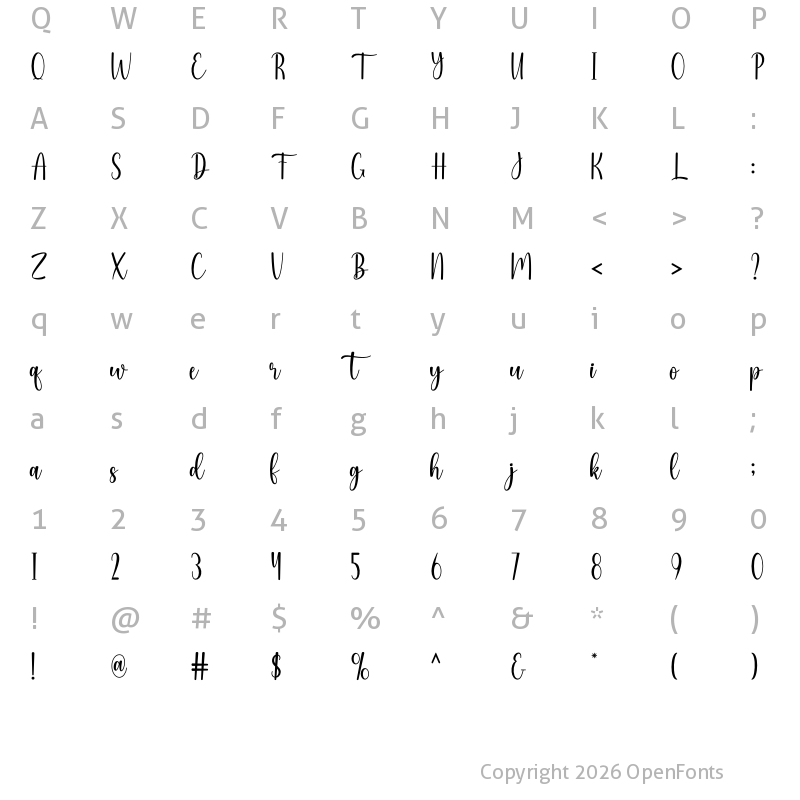 Q W E R T Y U I O P
Q W E R T Y U I O P

A S D F G H J K L :
A S D F G H J K L :

Z X C V B N M < > ?
Z X C V B N M < > ?

q w e r t y u i o p
q w e r t y u i o p

a s d f g h j k l ;
a s d f g h j k l ;

1 2 3 4 5 6 7 8 9 0
1 2 3 4 5 6 7 8 9 0

! @ # $ % ^ & * ( )
! @ # $ % ^ & * ( )

Copyright 2026 OpenFonts